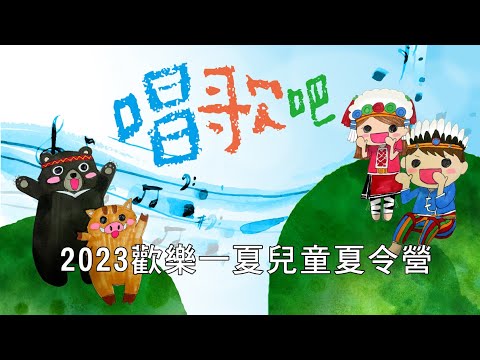 唱歌吧

2023歡樂一夏兒童夏令營